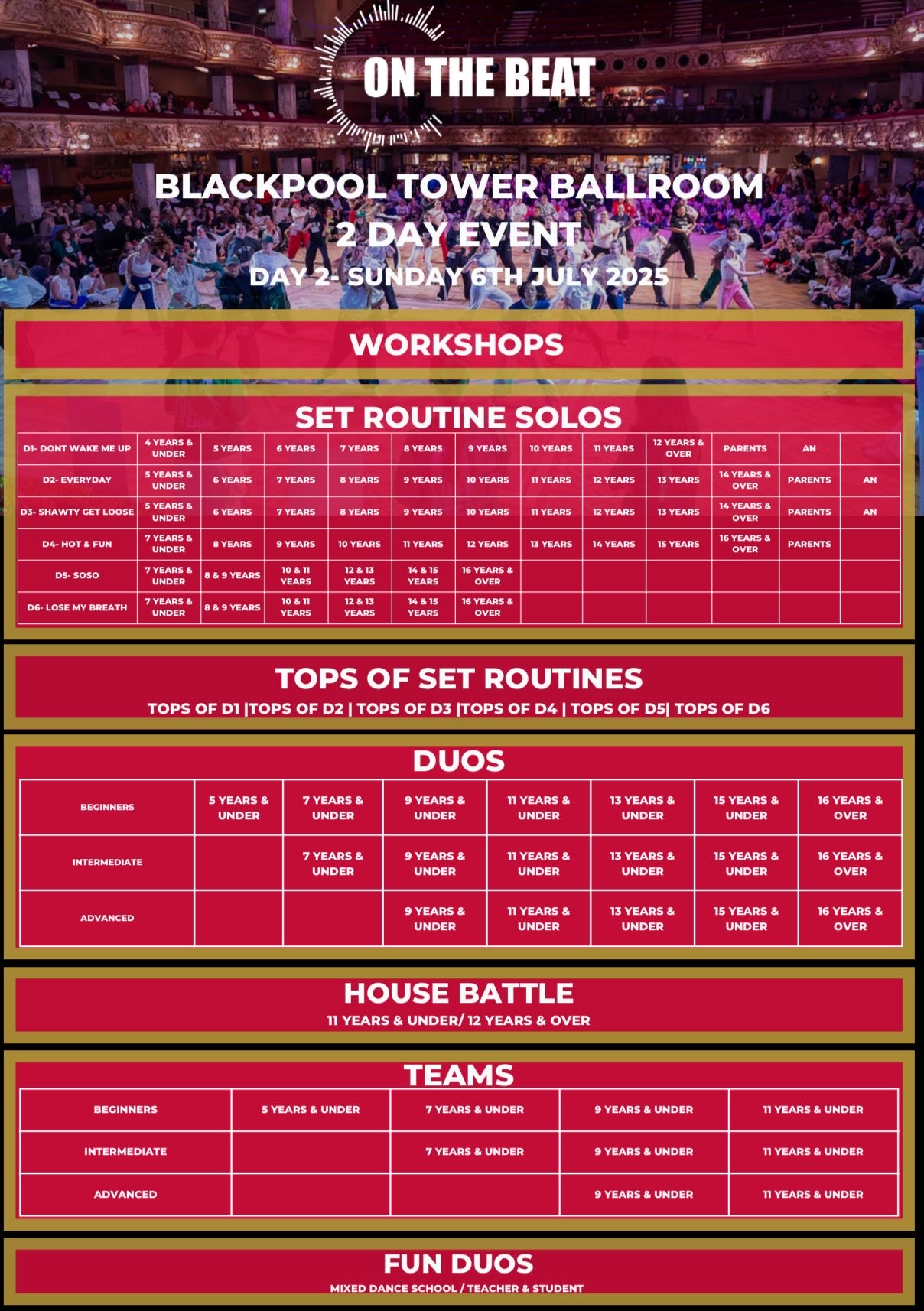 ON THE BEAT

BLACKPOOL TOWER BALLROOM
2 DAY EVENT
DAY 2- SUNDAY 6TH JULY 2025

WORKSHOPS

SET ROUTINE SOLOS

| D1- DONT WAKE ME UP | 4 YEARS & UNDER | 5 YEARS | 6 YEARS | 7 YEARS | 8 YEARS | 9 YEARS | 10 YEARS | 11 YEARS | 12 YEARS & OVER | PARENTS | AN | |
|---|---|---|---|---|---|---|---|---|---|---|---|---|
| D2- EVERYDAY | 5 YEARS & UNDER | 6 YEARS | 7 YEARS | 8 YEARS | 9 YEARS | 10 YEARS | 11 YEARS | 12 YEARS | 13 YEARS | 14 YEARS & OVER | PARENTS | AN |
| D3- SHAWTY GET LOOSE | 5 YEARS & UNDER | 6 YEARS | 7 YEARS | 8 YEARS | 9 YEARS | 10 YEARS | 11 YEARS | 12 YEARS | 13 YEARS | 14 YEARS & OVER | PARENTS | AN |
| D4- HOT & FUN | 7 YEARS & UNDER | 8 YEARS | 9 YEARS | 10 YEARS | 11 YEARS | 12 YEARS | 13 YEARS | 14 YEARS | 15 YEARS | 16 YEARS & OVER | PARENTS | |
| D5- SOSO | 7 YEARS & UNDER | 8 & 9 YEARS | 10 & 11 YEARS | 12 & 13 YEARS | 14 & 15 YEARS | 16 YEARS & OVER | | | | | | |
| D6- LOSE MY BREATH | 7 YEARS & UNDER | 8 & 9 YEARS | 10 & 11 YEARS | 12 & 13 YEARS | 14 & 15 YEARS | 16 YEARS & OVER | | | | | | |

TOPS OF SET ROUTINES
TOPS OF D1 |TOPS OF D2 | TOPS OF D3 |TOPS OF D4 | TOPS OF D5| TOPS OF D6

DUOS

| BEGINNERS | 5 YEARS & UNDER | 7 YEARS & UNDER | 9 YEARS & UNDER | 11 YEARS & UNDER | 13 YEARS & UNDER | 15 YEARS & UNDER | 16 YEARS & OVER |
|---|---|---|---|---|---|---|---|
| INTERMEDIATE | | 7 YEARS & UNDER | 9 YEARS & UNDER | 11 YEARS & UNDER | 13 YEARS & UNDER | 15 YEARS & UNDER | 16 YEARS & OVER |
| ADVANCED | | | 9 YEARS & UNDER | 11 YEARS & UNDER | 13 YEARS & UNDER | 15 YEARS & UNDER | 16 YEARS & OVER |

HOUSE BATTLE
11 YEARS & UNDER/ 12 YEARS & OVER

TEAMS

| BEGINNERS | 5 YEARS & UNDER | 7 YEARS & UNDER | 9 YEARS & UNDER | 11 YEARS & UNDER |
|---|---|---|---|---|
| INTERMEDIATE | | 7 YEARS & UNDER | 9 YEARS & UNDER | 11 YEARS & UNDER |
| ADVANCED | | | 9 YEARS & UNDER | 11 YEARS & UNDER |

FUN DUOS
MIXED DANCE SCHOOL / TEACHER & STUDENT